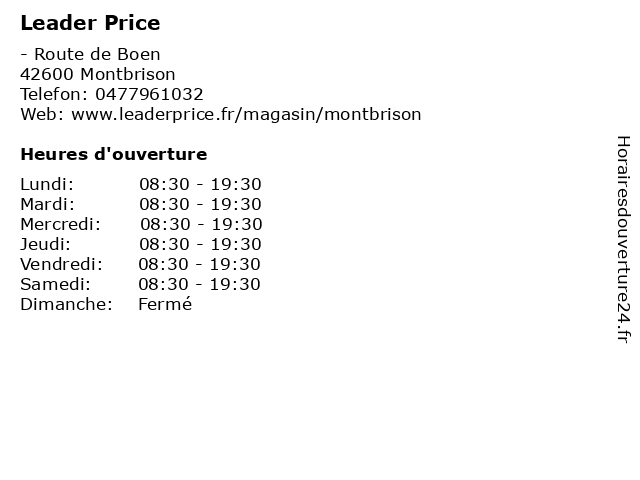 Leader Price

- Route de Boen
42600 Montbrison
Telefon: 0477961032
Web: www.leaderprice.fr/magasin/montbrison

Heures d'ouverture

Lundi: 08:30 - 19:30
Mardi: 08:30 - 19:30
Mercredi: 08:30 - 19:30
Jeudi: 08:30 - 19:30
Vendredi: 08:30 - 19:30
Samedi: 08:30 - 19:30
Dimanche: Fermé

Horairesdouverture24.fr